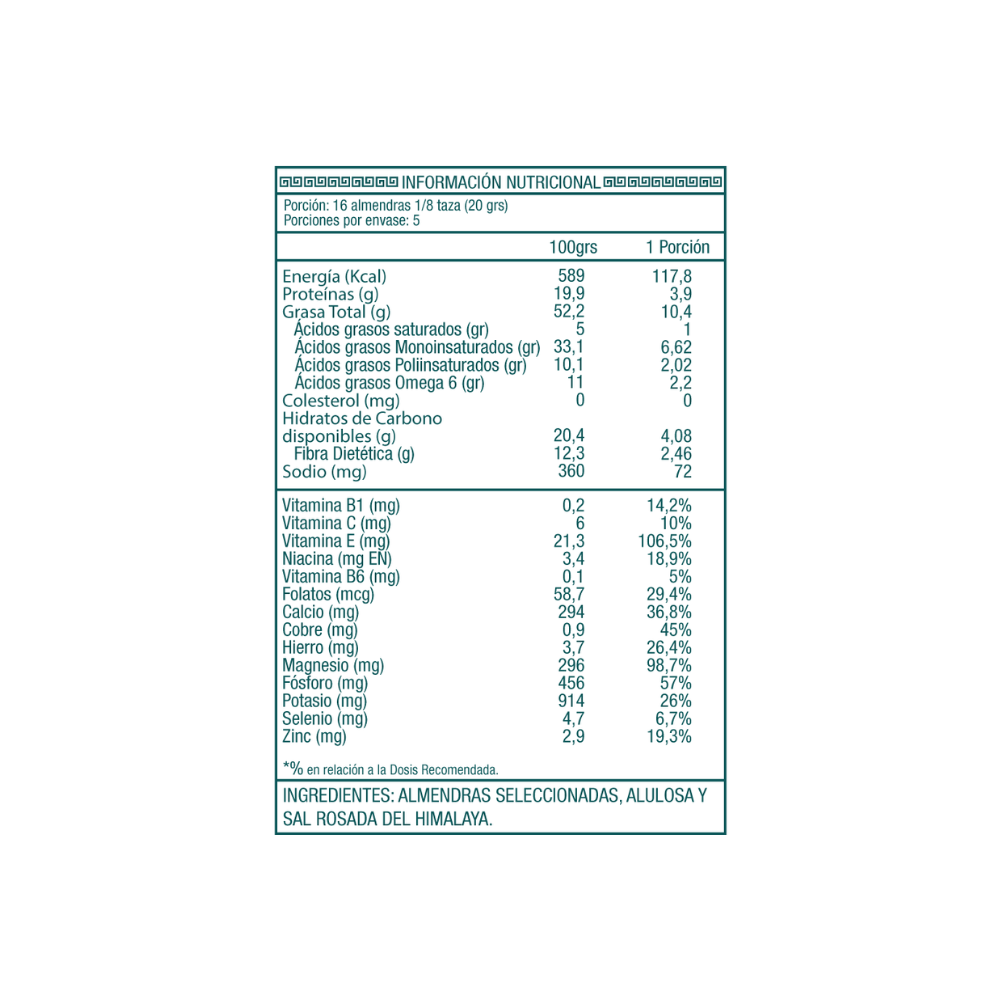 INFORMACIÓN NUTRICIONAL

Porción: 16 almendras 1/8 taza (20 grs)
Porciones por envase: 5

| | 100grs | 1 Porción |
|---|---|---|
| Energía (Kcal) | 589 | 117,8 |
| Proteínas (g) | 19,9 | 3,9 |
| Grasa Total (g) | 52,2 | 10,4 |
| Ácidos grasos saturados (gr) | 5 | 1 |
| Ácidos grasos Monoinsaturados (gr) | 33,1 | 6,62 |
| Ácidos grasos Poliinsaturados (gr) | 10,1 | 2,02 |
| Ácidos grasos Omega 6 (gr) | 11 | 2,2 |
| Colesterol (mg) | 0 | 0 |
| Hidratos de Carbono disponibles (g) | 20,4 | 4,08 |
| Fibra Dietética (g) | 12,3 | 2,46 |
| Sodio (mg) | 360 | 72 |
| Vitamina B1 (mg) | 0,2 | 14,2% |
| Vitamina C (mg) | 6 | 10% |
| Vitamina E (mg) | 21,3 | 106,5% |
| Niacina (mg EN) | 3,4 | 18,9% |
| Vitamina B6 (mg) | 0,1 | 5% |
| Folatos (mcg) | 58,7 | 29,4% |
| Calcio (mg) | 294 | 36,8% |
| Cobre (mg) | 0,9 | 45% |
| Hierro (mg) | 3,7 | 26,4% |
| Magnesio (mg) | 296 | 98,7% |
| Fósforo (mg) | 456 | 57% |
| Potasio (mg) | 914 | 26% |
| Selenio (mg) | 4,7 | 6,7% |
| Zinc (mg) | 2,9 | 19,3% |

*% en relación a la Dosis Recomendada.

INGREDIENTES: ALMENDRAS SELECCIONADAS, ALULOSA Y SAL ROSADA DEL HIMALAYA.